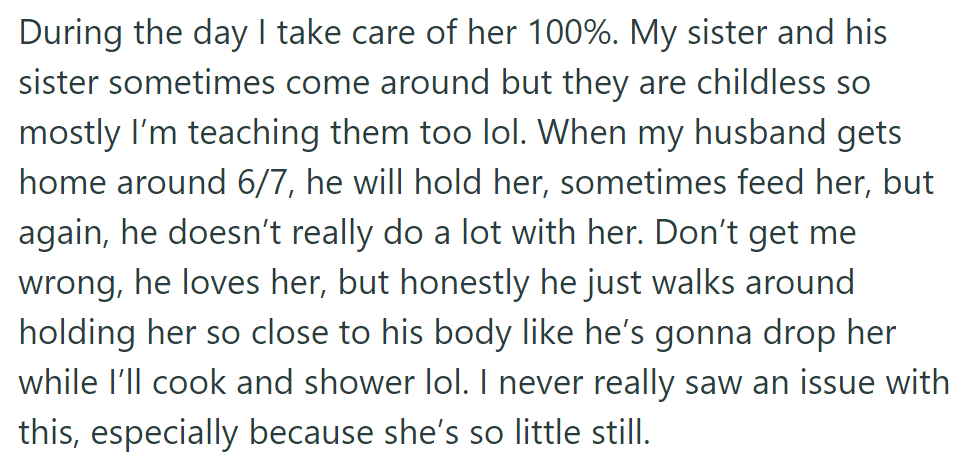 During the day I take care of her 100%. My sister and his sister sometimes come around but they are childless so mostly I’m teaching them too lol. When my husband gets home around 6/7, he will hold her, sometimes feed her, but again, he doesn’t really do a lot with her. Don’t get me wrong, he loves her, but honestly he just walks around holding her so close to his body like he’s gonna drop her while I’ll cook and shower lol. I never really saw an issue with this, especially because she’s so little still.